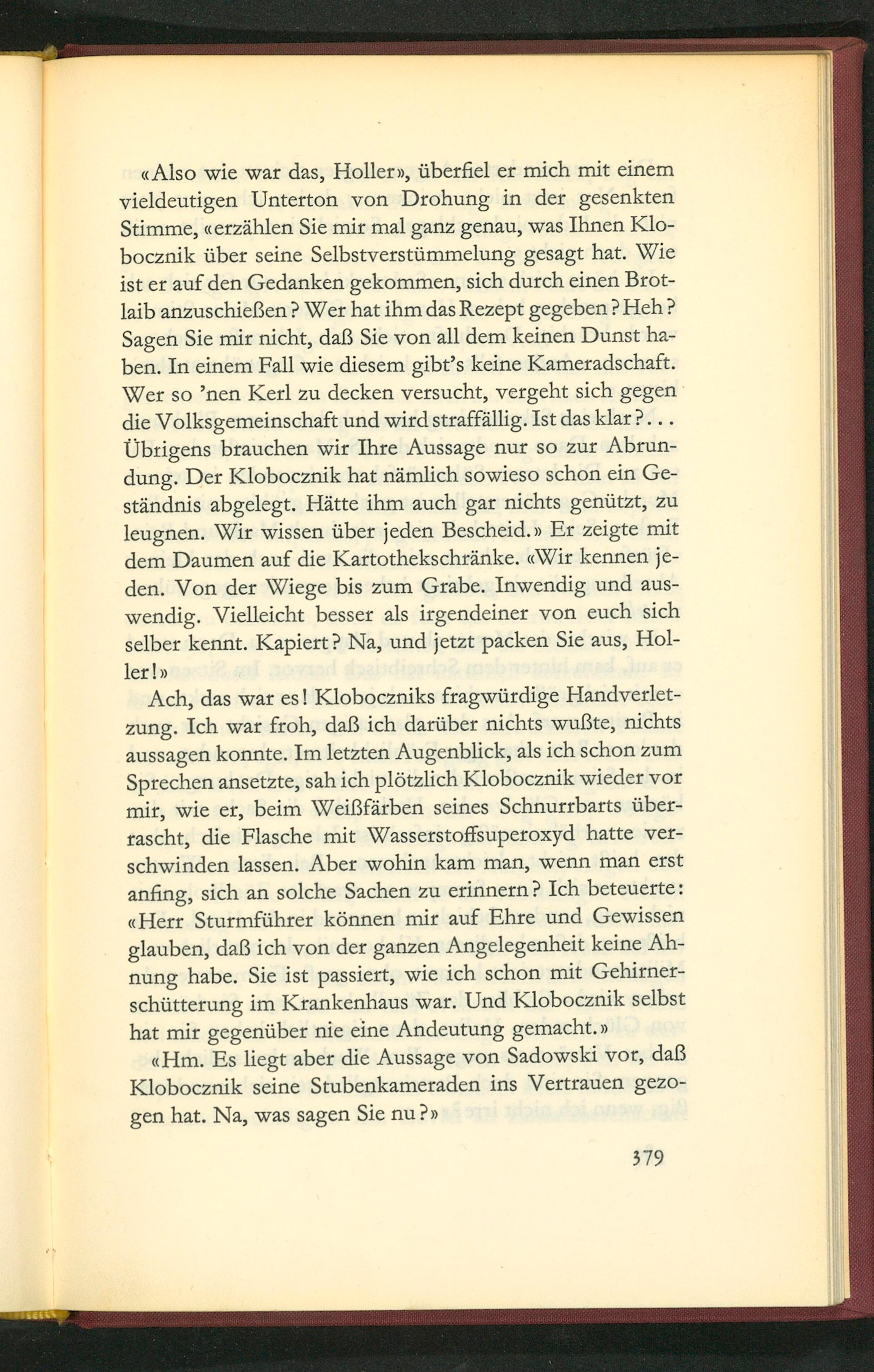 «Also wie war das, Holler», überfiel er mich mit einem vieldeutigen Unterton von Drohung in der gesenkten Stimme, «erzählen Sie mir mal ganz genau, was Ihnen Klobocznik über seine Selbstverstümmelung gesagt hat. Wie ist er auf den Gedanken gekommen, sich durch einen Brotlaib anzuschießen? Wer hat ihm das Rezept gegeben? Heh? Sagen Sie mir nicht, daß Sie von all dem keinen Dunst haben. In einem Fall wie diesem gibt's keine Kameradschaft. Wer so 'nen Kerl zu decken versucht, vergeht sich gegen die Volksgemeinschaft und wird straffällig. Ist das klar?... Übrigens brauchen wir Ihre Aussage nur so zur Abrundung. Der Klobocznik hat nämlich sowieso schon ein Geständnis abgelegt. Hätte ihm auch gar nichts genützt, zu leugnen. Wir wissen über jeden Bescheid.» Er zeigte mit dem Daumen auf die Kartothekschränke. «Wir kennen jeden. Von der Wiege bis zum Grabe. Inwendig und auswendig. Vielleicht besser als irgendeiner von euch sich selber kennt. Kapiert? Na, und jetzt packen Sie aus, Holler!»

Ach, das war es! Kloboczniks fragwürdige Handverletzung. Ich war froh, daß ich darüber nichts wußte, nichts aussagen konnte. Im letzten Augenblick, als ich schon zum Sprechen ansetzte, sah ich plötzlich Klobocznik wieder vor mir, wie er, beim Weißfärben seines Schnurrbarts überrascht, die Flasche mit Wasserstoffsuperoxyd hatte verschwinden lassen. Aber wohin kam man, wenn man erst anfing, sich an solche Sachen zu erinnern? Ich beteuerte: «Herr Sturmführer können mir auf Ehre und Gewissen glauben, daß ich von der ganzen Angelegenheit keine Ahnung habe. Sie ist passiert, wie ich schon mit Gehirnerschütterung im Krankenhaus war. Und Klobocznik selbst hat mir gegenüber nie eine Andeutung gemacht.»

«Hm. Es liegt aber die Aussage von Sadowski vor, daß Klobocznik seine Stubenkameraden ins Vertrauen gezogen hat. Na, was sagen Sie nu?»

379